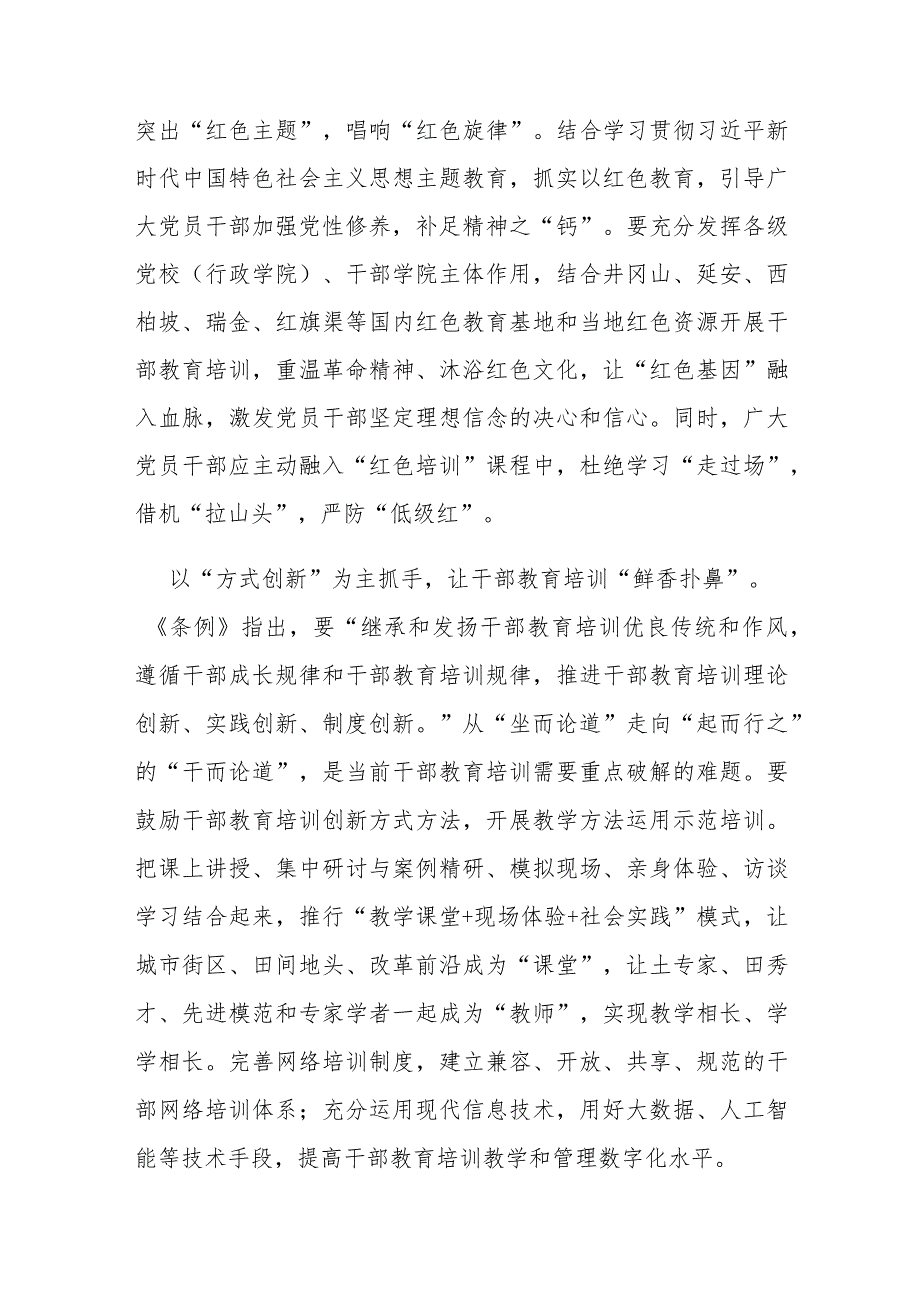 突出“红色主题”，唱响“红色旋律”。结合学习贯彻习近平新时代中国特色社会主义思想主题教育，抓实以红色教育，引导广大党员干部加强党性修养，补足精神之“钙”。要充分发挥各级党校（行政学院）、干部学院主体作用，结合井冈山、延安、西柏坡、瑞金、红旗渠等国内红色教育基地和当地红色资源开展干部教育培训，重温革命精神、沐浴红色文化，让“红色基因”融入血脉，激发党员干部坚定理想信念的决心和信心。同时，广大党员干部应主动融入“红色培训”课程中，杜绝学习“走过场”，借机“拉山头”，严防“低级红”。

以“方式创新”为主抓手，让干部教育培训“鲜香扑鼻”。《条例》指出，要“继承和发扬干部教育培训优良传统和作风，遵循干部成长规律和干部教育培训规律，推进干部教育培训理论创新、实践创新、制度创新。”从“坐而论道”走向“起而行之”的“干而论道”，是当前干部教育培训需要重点破解的难题。要鼓励干部教育培训创新方式方法，开展教学方法运用示范培训。把课上讲授、集中研讨与案例精研、模拟现场、亲身体验、访谈学习结合起来，推行“教学课堂+现场体验+社会实践”模式，让城市街区、田间地头、改革前沿成为“课堂”，让土专家、田秀才、先进模范和专家学者一起成为“教师”，实现教学相长、学学相长。完善网络培训制度，建立兼容、开放、共享、规范的干部网络培训体系；充分运用现代信息技术，用好大数据、人工智能等技术手段，提高干部教育培训教学和管理数字化水平。